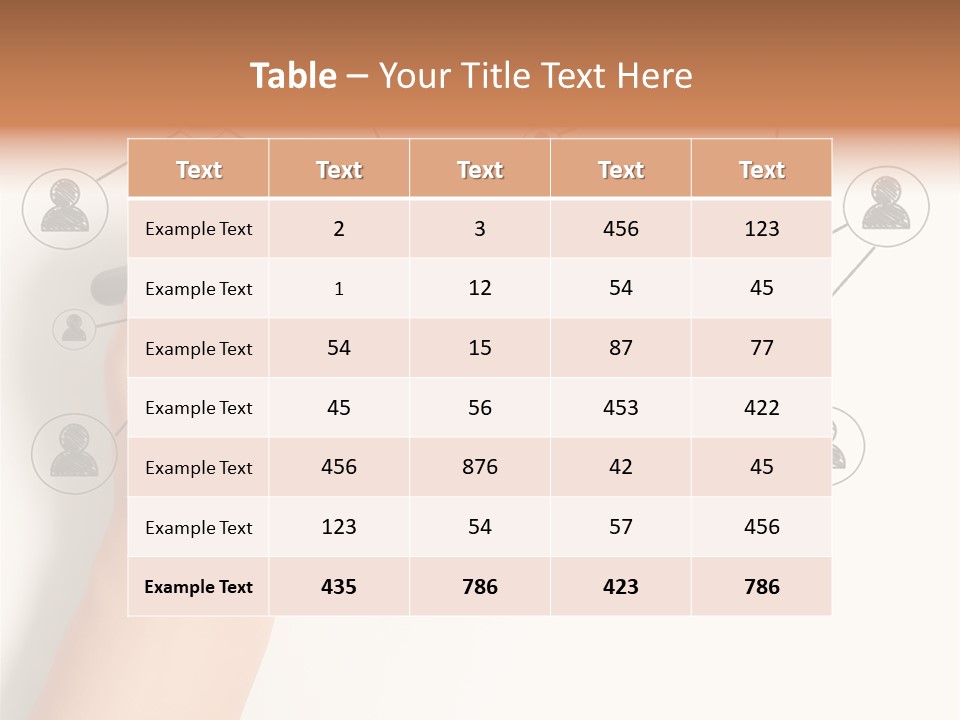 Table – Your Title Text Here

| Text | Text | Text | Text | Text |
|---|---|---|---|---|
| Example Text | 2 | 3 | 456 | 123 |
| Example Text | 1 | 12 | 54 | 45 |
| Example Text | 54 | 15 | 87 | 77 |
| Example Text | 45 | 56 | 453 | 422 |
| Example Text | 456 | 876 | 42 | 45 |
| Example Text | 123 | 54 | 57 | 456 |
| Example Text | 435 | 786 | 423 | 786 |